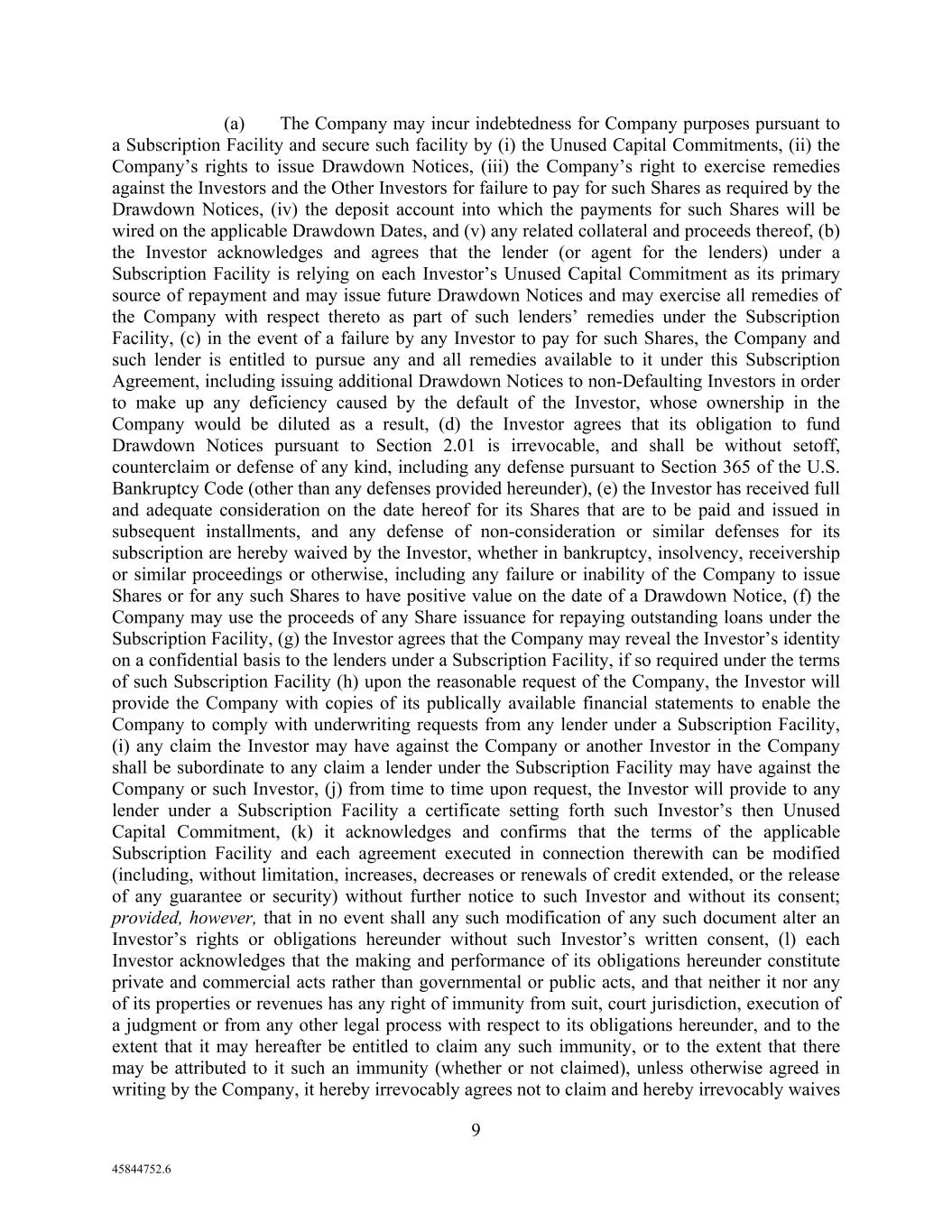 (a) The Company may incur indebtedness for Company purposes pursuant to a Subscription Facility and secure such facility by (i) the Unused Capital Commitments, (ii) the Company's rights to issue Drawdown Notices, (iii) the Company's right to exercise remedies against the Investors and the Other Investors for failure to pay for such Shares as required by the Drawdown Notices, (iv) the deposit account into which the payments for such Shares will be wired on the applicable Drawdown Dates, and (v) any related collateral and proceeds thereof, (b) the Investor acknowledges and agrees that the lender (or agent for the lenders) under a Subscription Facility is relying on each Investor's Unused Capital Commitment as its primary source of repayment and may issue future Drawdown Notices and may exercise all remedies of the Company with respect thereto as part of such lenders' remedies under the Subscription Facility, (c) in the event of a failure by any Investor to pay for such Shares, the Company and such lender is entitled to pursue any and all remedies available to it under this Subscription Agreement, including issuing additional Drawdown Notices to non-Defaulting Investors in order to make up any deficiency caused by the default of the Investor, whose ownership in the Company would be diluted as a result, (d) the Investor agrees that its obligation to fund Drawdown Notices pursuant to Section 2.01 is irrevocable, and shall be without setoff, counterclaim or defense of any kind, including any defense pursuant to Section 365 of the U.S. Bankruptcy Code (other than any defenses provided hereunder), (e) the Investor has received full and adequate consideration on the date hereof for its Shares that are to be paid and issued in subsequent installments, and any defense of non-consideration or similar defenses for its subscription are hereby waived by the Investor, whether in bankruptcy, insolvency, receivership or similar proceedings or otherwise, including any failure or inability of the Company to issue Shares or for any such Shares to have positive value on the date of a Drawdown Notice, (f) the Company may use the proceeds of any Share issuance for repaying outstanding loans under the Subscription Facility, (g) the Investor agrees that the Company may reveal the Investor's identity on a confidential basis to the lenders under a Subscription Facility, if so required under the terms of such Subscription Facility (h) upon the reasonable request of the Company, the Investor will provide the Company with copies of its publically available financial statements to enable the Company to comply with underwriting requests from any lender under a Subscription Facility, (i) any claim the Investor may have against the Company or another Investor in the Company shall be subordinate to any claim a lender under the Subscription Facility may have against the Company or such Investor, (j) from time to time upon request, the Investor will provide to any lender under a Subscription Facility a certificate setting forth such Investor's then Unused Capital Commitment, (k) it acknowledges and confirms that the terms of the applicable Subscription Facility and each agreement executed in connection therewith can be modified (including, without limitation, increases, decreases or renewals of credit extended, or the release of any guarantee or security) without further notice to such Investor and without its consent; provided, however, that in no event shall any such modification of any such document alter an Investor's rights or obligations hereunder without such Investor's written consent, (l) each Investor acknowledges that the making and performance of its obligations hereunder constitute private and commercial acts rather than governmental or public acts, and that neither it nor any of its properties or revenues has any right of immunity from suit, court jurisdiction, execution of a judgment or from any other legal process with respect to its obligations hereunder, and to the extent that it may hereafter be entitled to claim any such immunity, or to the extent that there may be attributed to it such an immunity (whether or not claimed), unless otherwise agreed in writing by the Company, it hereby irrevocably agrees not to claim and hereby irrevocably waives

9

45844752.6